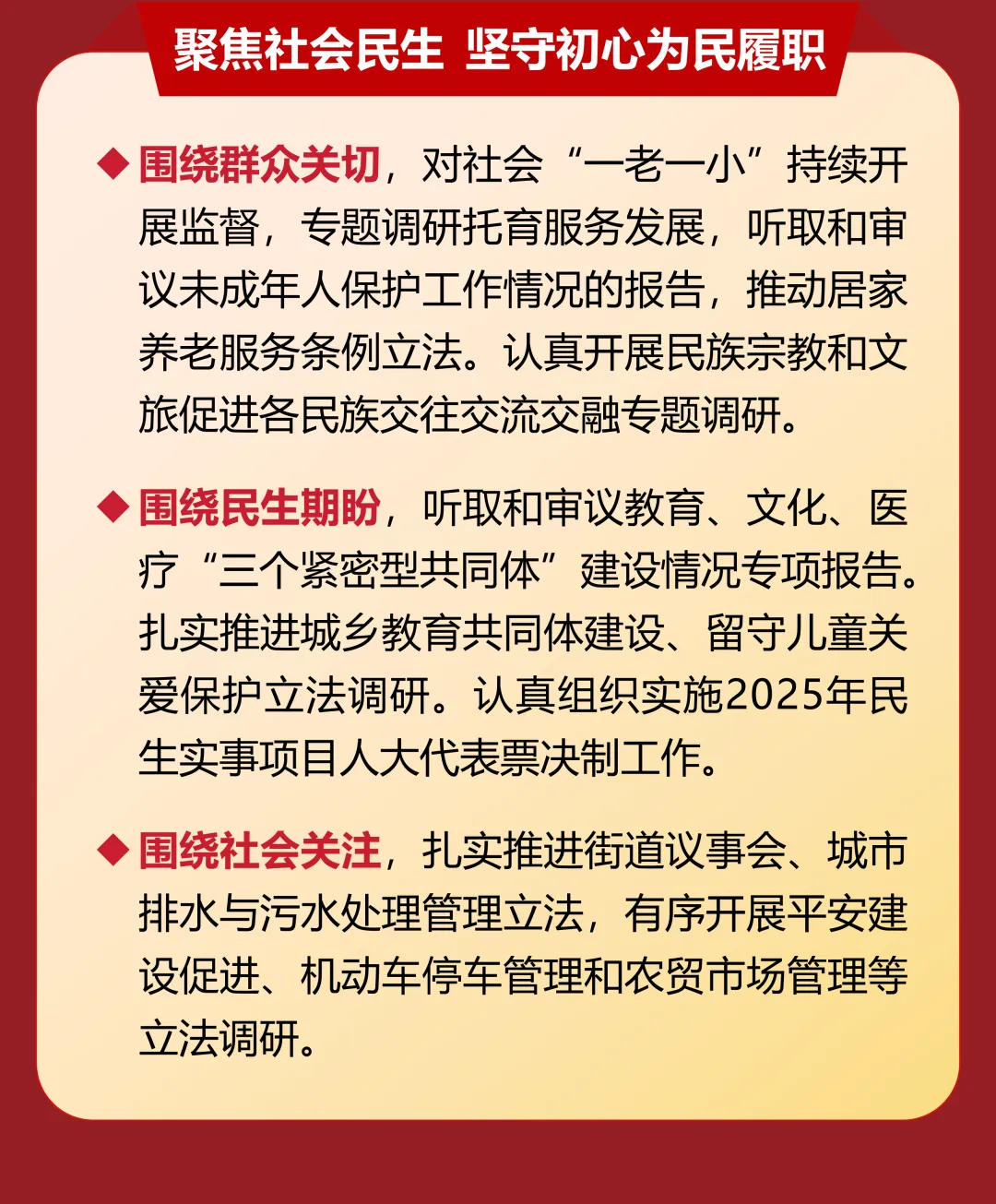 聚焦社会民生 坚守初心为民履职

◆ 围绕群众关切，对社会“一老一小”持续开展监督，专题调研托育服务发展，听取和审议未成年人保护工作情况的报告，推动居家养老服务条例立法。认真开展民族宗教和文旅促进各民族交往交流交融专题调研。

◆ 围绕民生期盼，听取和审议教育、文化、医疗“三个紧密型共同体”建设情况专项报告。扎实推进城乡教育共同体建设、留守儿童关爱保护立法调研。认真组织实施2025年民生实事项目人大代表票决制工作。

◆ 围绕社会关注，扎实推进街道议事会、城市排水与污水处理管理立法，有序开展平安建设促进、机动车停车管理和农贸市场管理等立法调研。